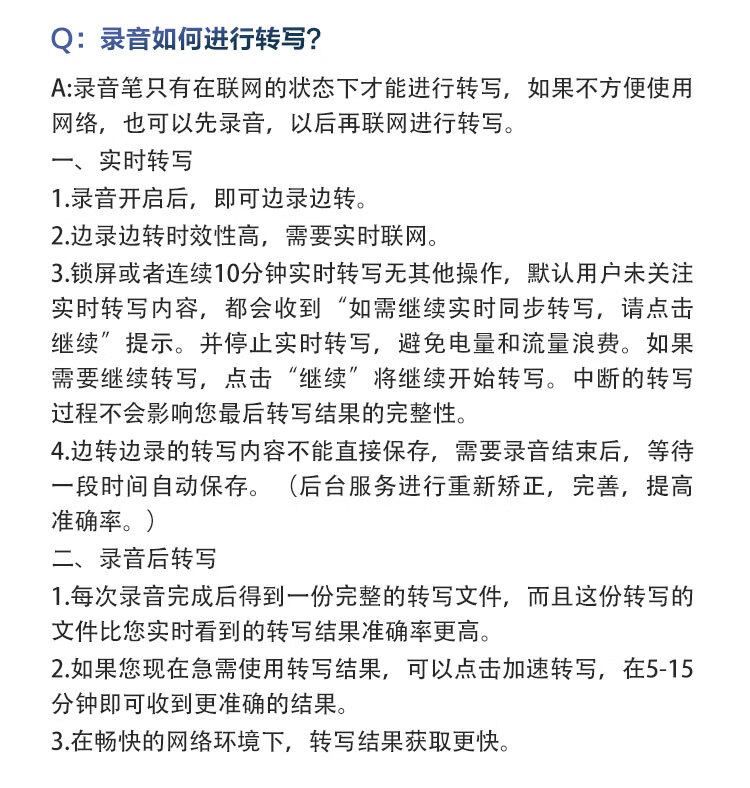 Q：录音如何进行转写?

A:录音笔只有在联网的状态下才能进行转写，如果不方便使用网络，也可以先录音，以后再联网进行转写。

一、实时转写

1.录音开启后，即可边录边转。

2.边录边转时效性高，需要实时联网。

3.锁屏或者连续10分钟实时转写无其他操作，默认用户未关注实时转写内容，都会收到“如需继续实时同步转写，请点击继续”提示。并停止实时转写，避免电量和流量浪费。如果需要继续转写，点击“继续”将继续开始转写。中断的转写过程不会影响您最后转写结果的完整性。

4.边转边录的转写内容不能直接保存，需要录音结束后，等待一段时间自动保存。（后台服务进行重新矫正，完善，提高准确率。）

二、录音后转写

1.每次录音完成后得到一份完整的转写文件，而且这份转写的文件比您实时看到的转写结果准确率更高。

2.如果您现在急需使用转写结果，可以点击加速转写，在5-15分钟即可收到更准确的结果。

3.在畅快的网络环境下，转写结果获取更快。